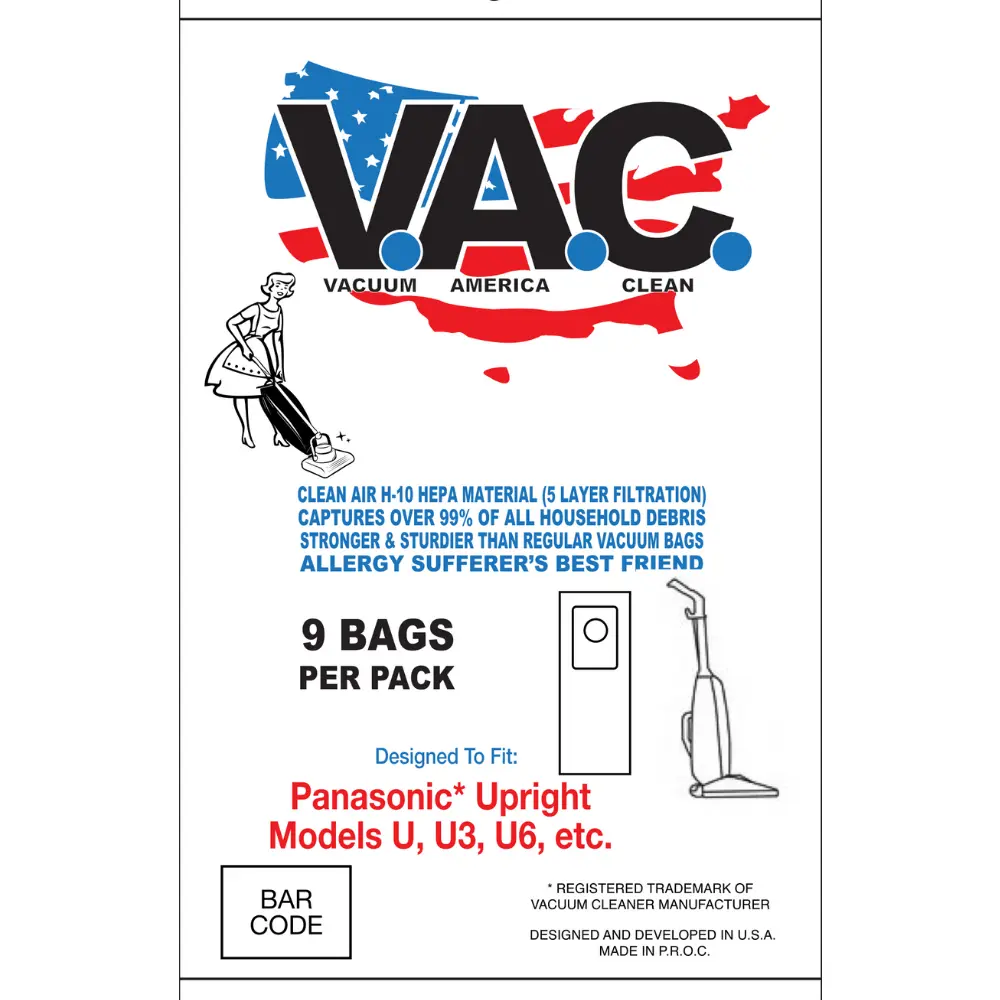 V.A.C.
VACUUM AMERICA CLEAN

CLEAN AIR H-10 HEPA MATERIAL (5 LAYER FILTRATION)
CAPTURES OVER 99% OF ALL HOUSEHOLD DEBRIS
STRONGER & STURDIER THAN REGULAR VACUUM BAGS
ALLERGY SUFFERER'S BEST FRIEND

9 BAGS
PER PACK

Designed To Fit:
Panasonic* Upright
Models U, U3, U6, etc.

BAR
CODE

* REGISTERED TRADEMARK OF
VACUUM CLEANER MANUFACTURER

DESIGNED AND DEVELOPED IN U.S.A.
MADE IN P.R.O.C.